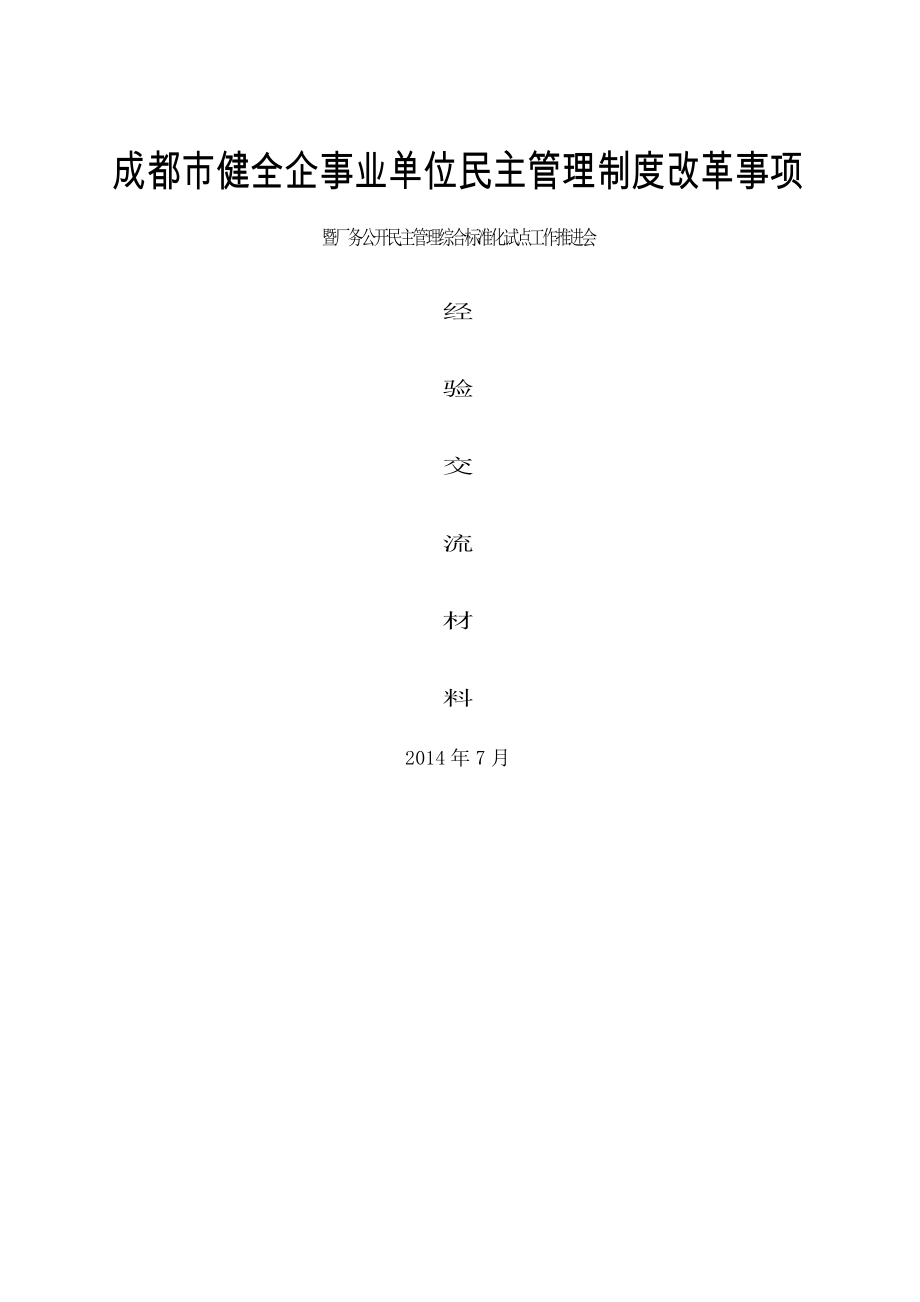 成都市健全企事业单位民主管理制度改革事项

暨厂务公开民主管理综合标准化试点工作推进会

经

验

交

流

材

料

2014 年 7 月